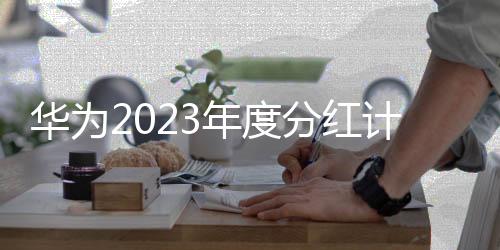 华为2023年度分红计